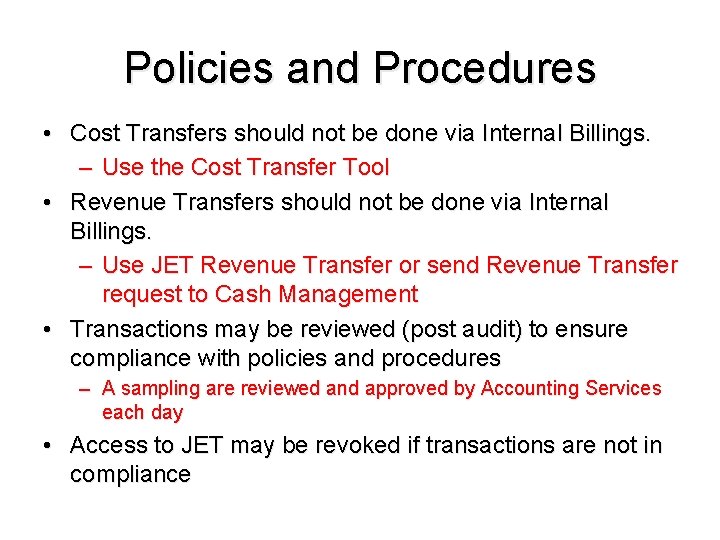 Policies and Procedures

• Cost Transfers should not be done via Internal Billings.
– Use the Cost Transfer Tool

• Revenue Transfers should not be done via Internal Billings.
– Use JET Revenue Transfer or send Revenue Transfer request to Cash Management

• Transactions may be reviewed (post audit) to ensure compliance with policies and procedures
– A sampling are reviewed and approved by Accounting Services each day

• Access to JET may be revoked if transactions are not in compliance